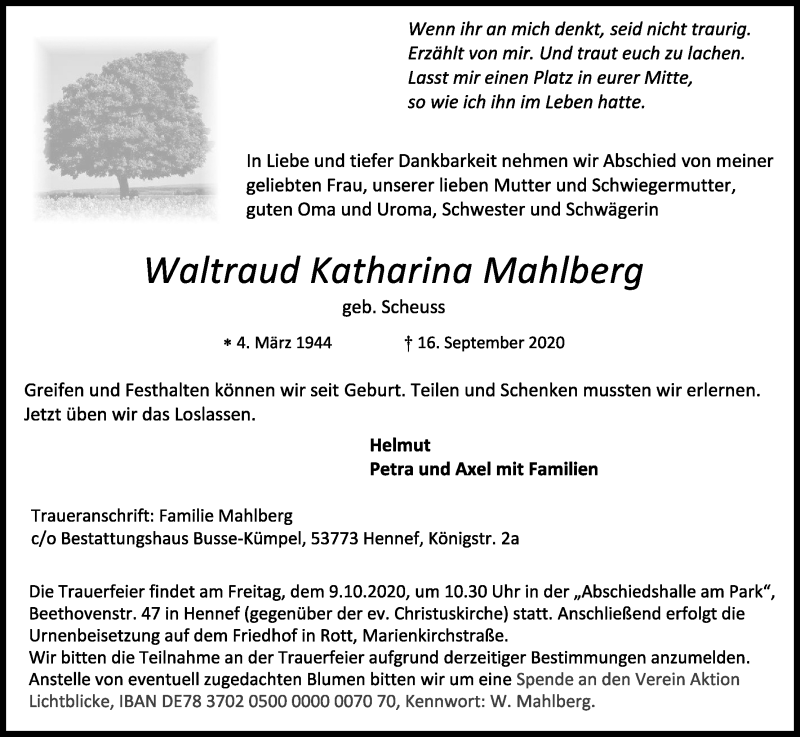 Wenn ihr an mich denkt, seid nicht traurig.
Erzählt von mir. Und traut euch zu lachen.
Lasst mir einen Platz in eurer Mitte,
so wie ich ihn im Leben hatte.

In Liebe und tiefer Dankbarkeit nehmen wir Abschied von meiner geliebten Frau, unserer lieben Mutter und Schwiegermutter, guten Oma und Uroma, Schwester und Schwägerin

Waltraud Katharina Mahlberg

geb. Scheuss

* 4. März 1944 † 16. September 2020

Greifen und Festhalten können wir seit Geburt. Teilen und Schenken mussten wir erlernen. Jetzt üben wir das Loslassen.

Helmut
Petra und Axel mit Familien

Traueranschrift: Familie Mahlberg
c/o Bestattungshaus Busse-Kümpel, 53773 Hennef, Königstr. 2a

Die Trauerfeier findet am Freitag, dem 9.10.2020, um 10.30 Uhr in der „Abschiedshalle am Park“, Beethovenstr. 47 in Hennef (gegenüber der ev. Christuskirche) statt. Anschließend erfolgt die Urnenbeisetzung auf dem Friedhof in Rott, Marienkirchstraße.
Wir bitten die Teilnahme an der Trauerfeier aufgrund derzeitiger Bestimmungen anzumelden.
Anstelle von eventuell zugedachten Blumen bitten wir um eine Spende an den Verein Aktion Lichtblicke, IBAN DE78 3702 0500 0000 0070 70, Kennwort: W. Mahlberg.